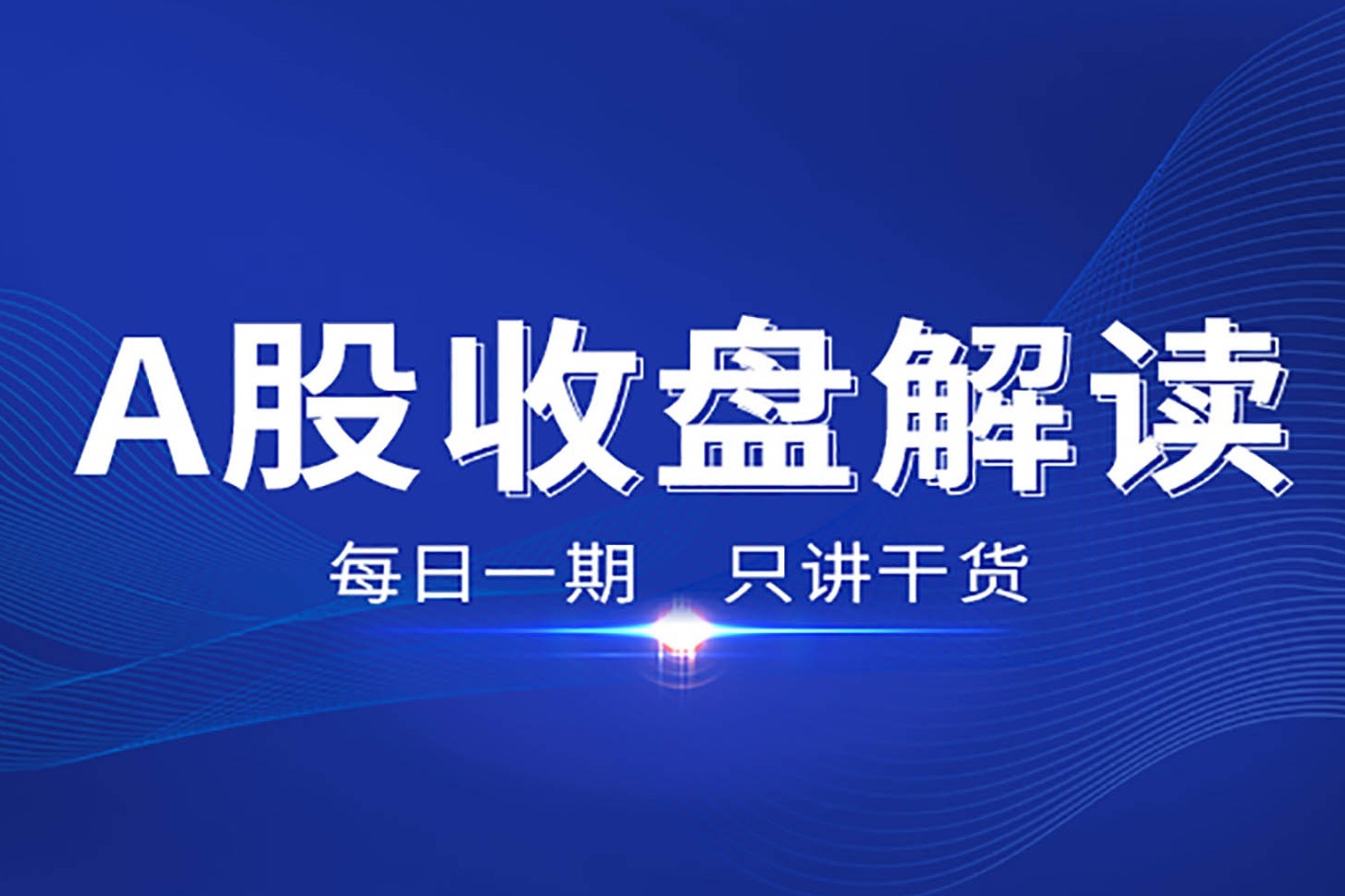 A股收盘解读

每日一期 只讲干货